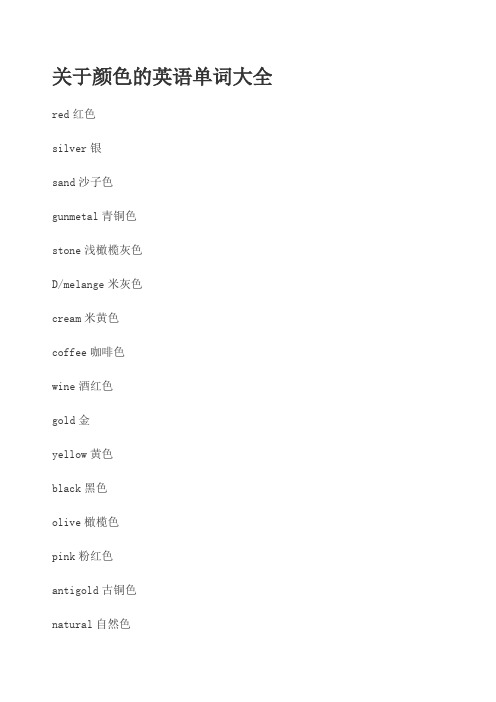 关于颜色的英语单词大全

red 红色

silver 银

sand 沙子色

gunmetal 青铜色

stone 浅橄榄灰色

D/melange 米灰色

cream 米黄色

coffee 咖啡色

wine 酒红色

gold 金

yellow 黄色

black 黑色

olive 橄榄色

pink 粉红色

antigold 古铜色

natural 自然色